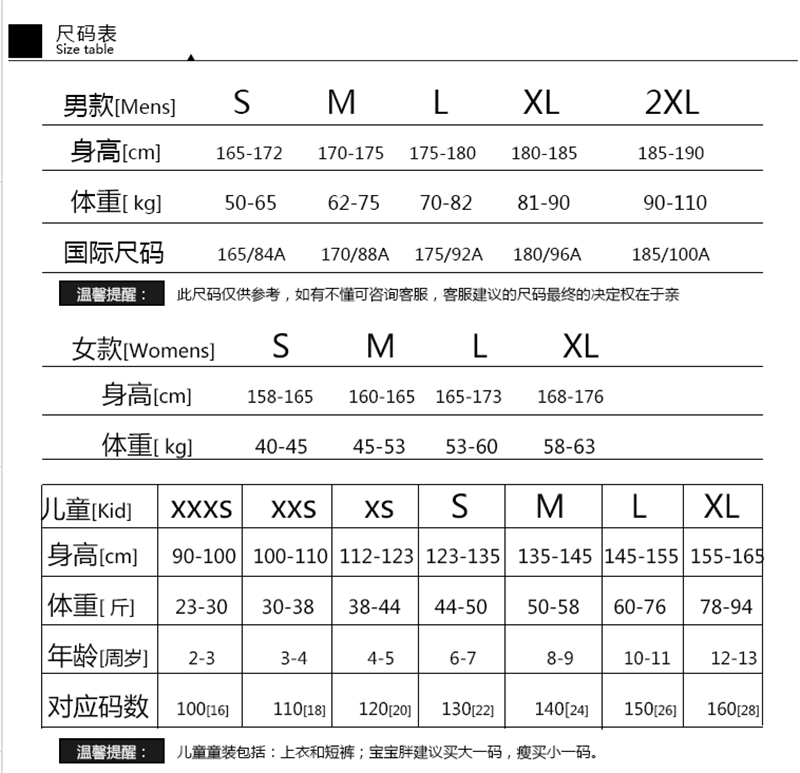 尺码表
Size table

| 男款[Mens] | S | M | L | XL | 2XL |
|---|---|---|---|---|---|
| 身高[cm] | 165-172 | 170-175 | 175-180 | 180-185 | 185-190 |
| 体重[ kg] | 50-65 | 62-75 | 70-82 | 81-90 | 90-110 |
| 国际尺码 | 165/84A | 170/88A | 175/92A | 180/96A | 185/100A |

温馨提醒： 此尺码仅供参考，如有不懂可咨询客服，客服建议的尺码最终的决定权在于亲

| 女款[Womens] | S | M | L | XL |
|---|---|---|---|---|
| 身高[cm] | 158-165 | 160-165 | 165-173 | 168-176 |
| 体重[ kg] | 40-45 | 45-53 | 53-60 | 58-63 |

| 儿童[Kid] | XXXS | XXS | XS | S | M | L | XL |
|---|---|---|---|---|---|---|---|
| 身高[cm] | 90-100 | 100-110 | 112-123 | 123-135 | 135-145 | 145-155 | 155-165 |
| 体重[ 斤] | 23-30 | 30-38 | 38-44 | 44-50 | 50-58 | 60-76 | 78-94 |
| 年龄[周岁] | 2-3 | 3-4 | 4-5 | 6-7 | 8-9 | 10-11 | 12-13 |
| 对应码数 | 100[16] | 110[18] | 120[20] | 130[22] | 140[24] | 150[26] | 160[28] |

温馨提醒： 儿童童装包括：上衣和短裤；宝宝胖建议买大一码，瘦买小一码。